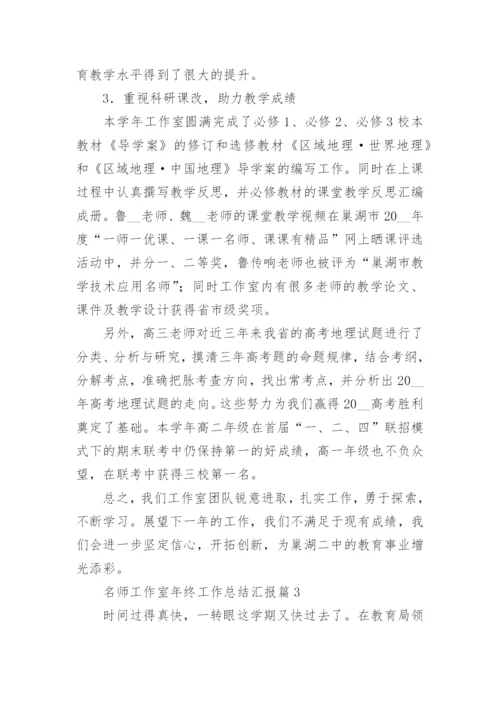 育教学水平得到了很大的提升。

3．重视科研课改，助力教学成绩

本学年工作室圆满完成了必修1、必修2、必修3校本教材《导学案》的修订和选修教材《区域地理·世界地理》和《区域地理·中国地理》导学案的编写工作。同时在上课过程中认真撰写教学反思，并必修教材的课堂教学反思汇编成册。鲁__老师、魏__老师的课堂教学视频在巢湖市20__年度“一师一优课、一课一名师、课课有精品”网上晒课评选活动中，并分一、二等奖，鲁传响老师也被评为“巢湖市教学技术应用名师”；同时工作室内有很多老师的教学论文、课件及教学设计获得省市级奖项。

另外，高三老师对近三年来我省的高考地理试题进行了分类、分析与研究，摸清三年高考题的命题规律，结合考纲，分解考点，准确把脉考查方向，找出常考点，并分析出20__年高考地理试题的走向。这些努力为我们赢得20__高考胜利奠定了基础。本学年高二年级在首届“一、二、四”联招模式下的期末联考中仍保持第一的好成绩，高一年级也不负众望，在联考中获得三校第一名。

总之，我们工作室团队锐意进取，扎实工作，勇于探索，不断学习。展望下一年的工作，我们不满足于现有成绩，我们会进一步坚定信心，开拓创新，为巢湖二中的教育事业增光添彩。

名师工作室年终工作总结汇报篇3

时间过得真快，一转眼这学期又快过去了。在教育局领